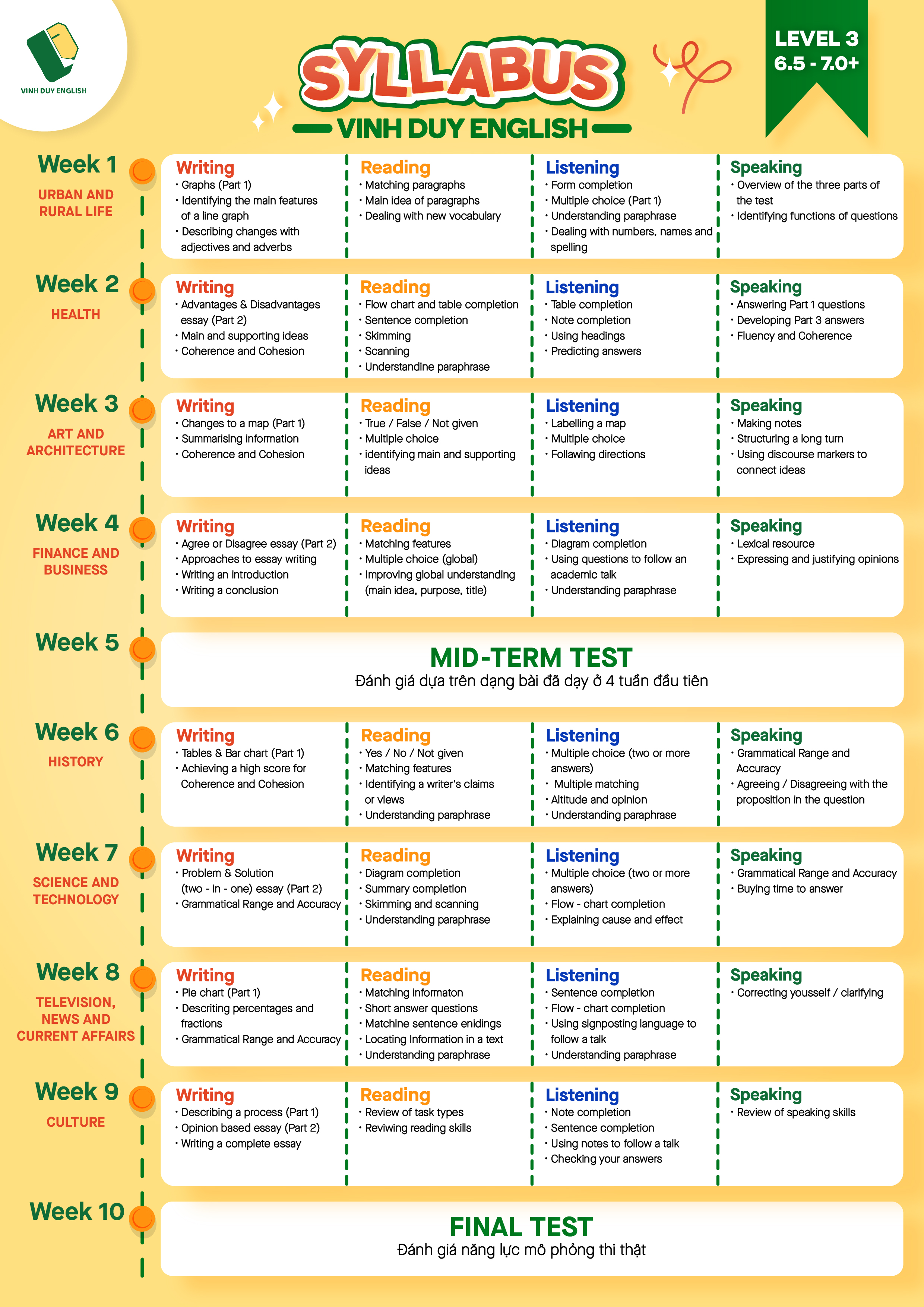 VINH DUY ENGLISH

SYLLABUS
VINH DUY ENGLISH

LEVEL 3
6.5 - 7.0+

Week 1
URBAN AND RURAL LIFE

Writing
• Graphs (Part 1)
• Identifying the main features of a line graph
• Describing changes with adjectives and adverbs

Reading
• Matching paragraphs
• Main idea of paragraphs
• Dealing with new vocabulary

Listening
• Form completion
• Multiple choice (Part 1)
• Understanding paraphrase
• Dealing with numbers, names and spelling

Speaking
• Overview of the three parts of the test
• Identifying functions of questions

Week 2
HEALTH

Writing
• Advantages & Disadvantages essay (Part 2)
• Main and supporting ideas
• Coherence and Cohesion

Reading
• Flow chart and table completion
• Sentence completion
• Skimming
• Scanning
• Understandine paraphrase

Listening
• Table completion
• Note completion
• Using headings
• Predicting answers

Speaking
• Answering Part 1 questions
• Developing Part 3 answers
• Fluency and Coherence

Week 3
ART AND ARCHITECTURE

Writing
• Changes to a map (Part 1)
• Summarising information
• Coherence and Cohesion

Reading
• True / False / Not given
• Multiple choice
• identifying main and supporting ideas

Listening
• Labelling a map
• Multiple choice
• Follawing directions

Speaking
• Making notes
• Structuring a long turn
• Using discourse markers to connect ideas

Week 4
FINANCE AND BUSINESS

Writing
• Agree or Disagree essay (Part 2)
• Approaches to essay writing
• Writing an introduction
• Writing a conclusion

Reading
• Matching features
• Multiple choice (global)
• Improving global understanding (main idea, purpose, title)

Listening
• Diagram completion
• Using questions to follow an academic talk
• Understanding paraphrase

Speaking
• Lexical resource
• Expressing and justifying opinions

Week 5

MID-TERM TEST
Đánh giá dựa trên dạng bài đã dạy ở 4 tuần đầu tiên

Week 6
HISTORY

Writing
• Tables & Bar chart (Part 1)
• Achieving a high score for Coherence and Cohesion

Reading
• Yes / No / Not given
• Matching features
• Identifying a writer's claims or views
• Understanding paraphrase

Listening
• Multiple choice (two or more answers)
• Multiple matching
• Altitude and opinion
• Understanding paraphrase

Speaking
• Grammatical Range and Accuracy
• Agreeing / Disagreeing with the proposition in the question

Week 7
SCIENCE AND TECHNOLOGY

Writing
• Problem & Solution (two - in - one) essay (Part 2)
• Grammatical Range and Accuracy

Reading
• Diagram completion
• Summary completion
• Skimming and scanning
• Understanding paraphrase

Listening
• Multiple choice (two or more answers)
• Flow - chart completion
• Explaining cause and effect

Speaking
• Grammatical Range and Accuracy
• Buying time to answer

Week 8
TELEVISION, NEWS AND CURRENT AFFAIRS

Writing
• Pie chart (Part 1)
• Descriting percentages and fractions
• Grammatical Range and Accuracy

Reading
• Matching informaton
• Short answer questions
• Matchine sentence enidings
• Locating Information in a text
• Understanding paraphrase

Listening
• Sentence completion
• Flow - chart completion
• Using signposting language to follow a talk
• Understanding paraphrase

Speaking
• Correcting yousself / clarifying

Week 9
CULTURE

Writing
• Describing a process (Part 1)
• Opinion based essay (Part 2)
• Writing a complete essay

Reading
• Review of task types
• Reviwing reading skills

Listening
• Note completion
• Sentence completion
• Using notes to follow a talk
• Checking your answers

Speaking
• Review of speaking skills

Week 10

FINAL TEST
Đánh giá năng lực mô phỏng thi thật